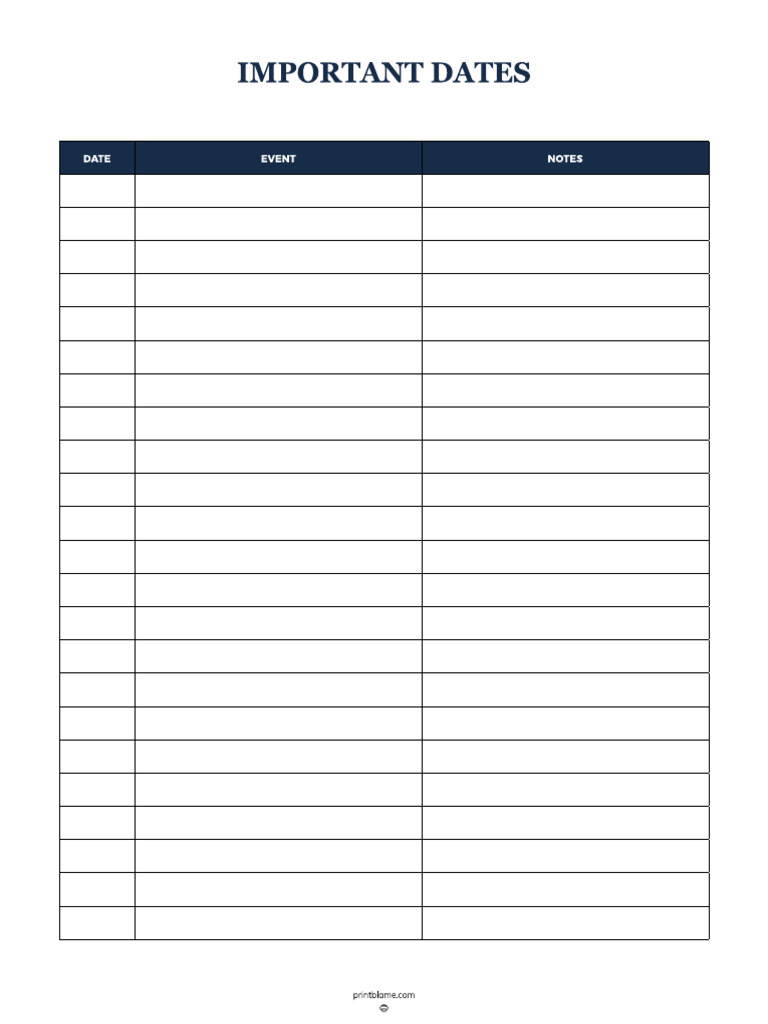 IMPORTANT DATES

| DATE | EVENT | NOTES |
|---|---|---|
| | | |
| | | |
| | | |
| | | |
| | | |
| | | |
| | | |
| | | |
| | | |
| | | |
| | | |
| | | |
| | | |
| | | |
| | | |
| | | |
| | | |
| | | |
| | | |
| | | |
| | | |
| | | |
| | | |

printblame.com